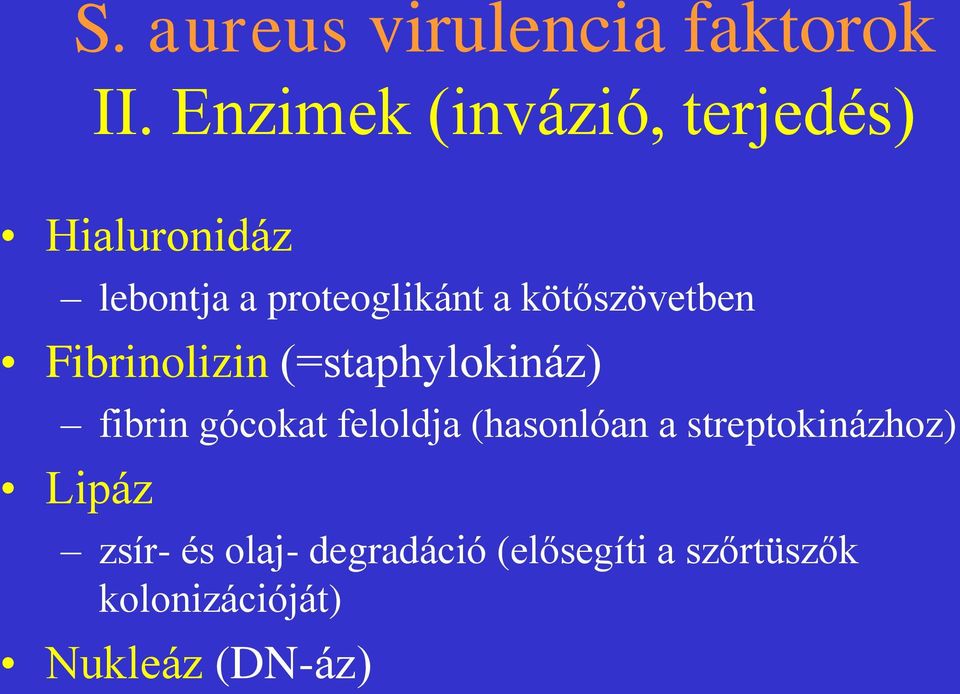 S. aureus virulencia faktorok
II. Enzimek (invázió, terjedés)

• Hialuronidáz
– lebontja a proteoglikánt a kötőszövetben
• Fibrinolizin (=staphylokináz)
– fibrin gócokat feloldja (hasonlóan a streptokinázhoz)
• Lipáz
– zsír- és olaj- degradáció (elősegíti a szőrtüszők kolonizációját)
• Nukleáz (DN-áz)